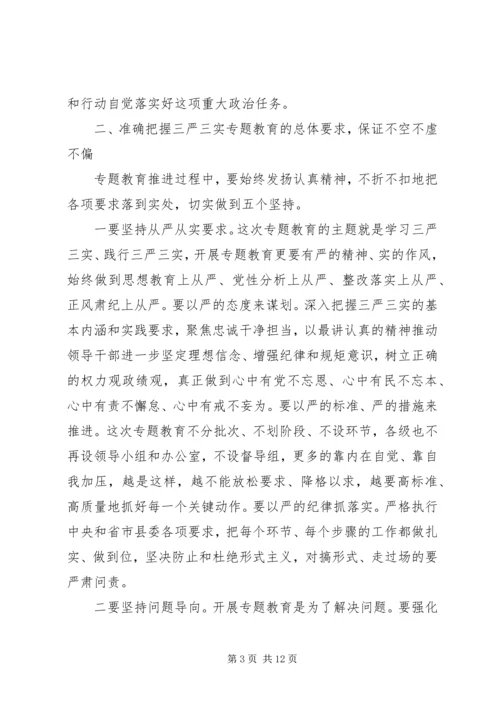 和行动自觉落实好这项重大政治任务。

二、准确把握三严三实专题教育的总体要求，保证不空不虚不偏

专题教育推进过程中，要始终发扬认真精神，不折不扣地把各项要求落到实处，切实做到五个坚持。

一要坚持从严从实要求。这次专题教育的主题就是学习三严三实、践行三严三实，开展专题教育更要有严的精神、实的作风，始终做到思想教育上从严、党性分析上从严、整改落实上从严、正风肃纪上从严。要以严的态度来谋划。深入把握三严三实的基本内涵和实践要求，聚焦忠诚干净担当，以最讲认真的精神推动领导干部进一步坚定理想信念、增强纪律和规矩意识，树立正确的权力观政绩观，真正做到心中有党不忘恩、心中有民不忘本、心中有责不懈怠、心中有戒不妄为。要以严的标准、严的措施来推进。这次专题教育不分批次、不划阶段、不设环节，各级也不再设领导小组和办公室，不设督导组，更多的靠内在自觉、靠自我加压，越是这样，越不能放松要求、降格以求，越要高标准、高质量地抓好每一个关键动作。要以严的纪律抓落实。严格执行中央和省市县委各项要求，把每个环节、每个步骤的工作都做扎实、做到位，坚决防止和杜绝形式主义，对搞形式、走过场的要严肃问责。

二要坚持问题导向。开展专题教育是为了解决问题。要强化

第 3 页 共 12 页